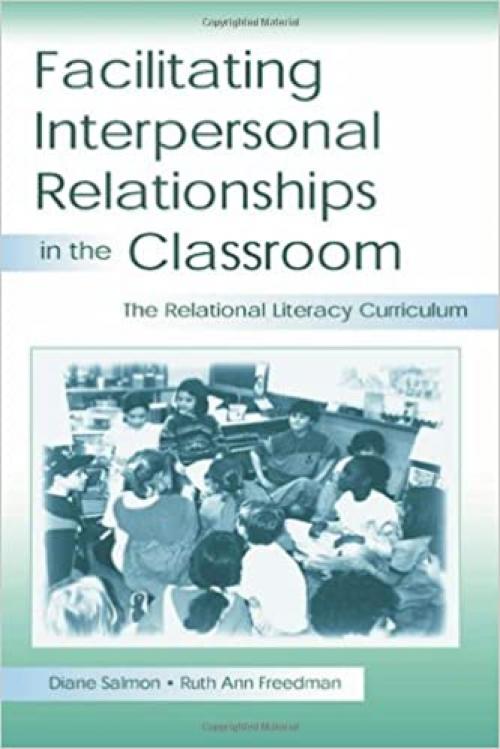 Copyrighted Material

Facilitating Interpersonal Relationships in the Classroom

The Relational Literacy Curriculum

Diane Salmon • Ruth Ann Freedman

Copyrighted Material